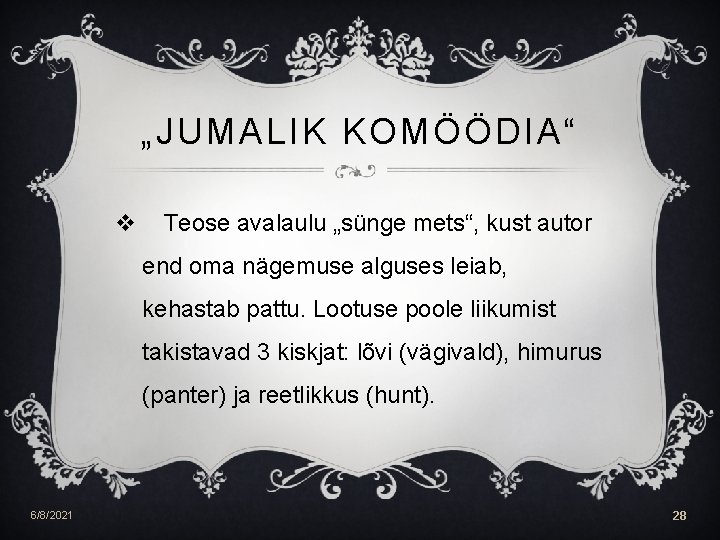 „JUMALIK KOMÖÖDIA“

❖ Teose avalaulu „sünge mets“, kust autor end oma nägemuse alguses leiab, kehastab pattu. Lootuse poole liikumist takistavad 3 kiskjat: lõvi (vägivald), himurus (panter) ja reetlikkus (hunt).

6/8/2021

28